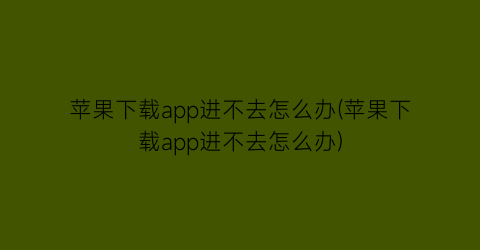 苹果下载app进不去怎么办(苹果下载app进不去怎么办)